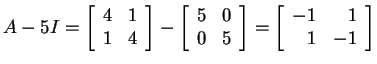 $A - 5I = \begin{bmatrix} 4 & 1 \\ 1 & 4 \end{bmatrix} - \begin{bmatrix} 5 & 0 \\ 0 & 5 \end{bmatrix} = \begin{bmatrix} -1 & 1 \\ 1 & -1 \end{bmatrix}$